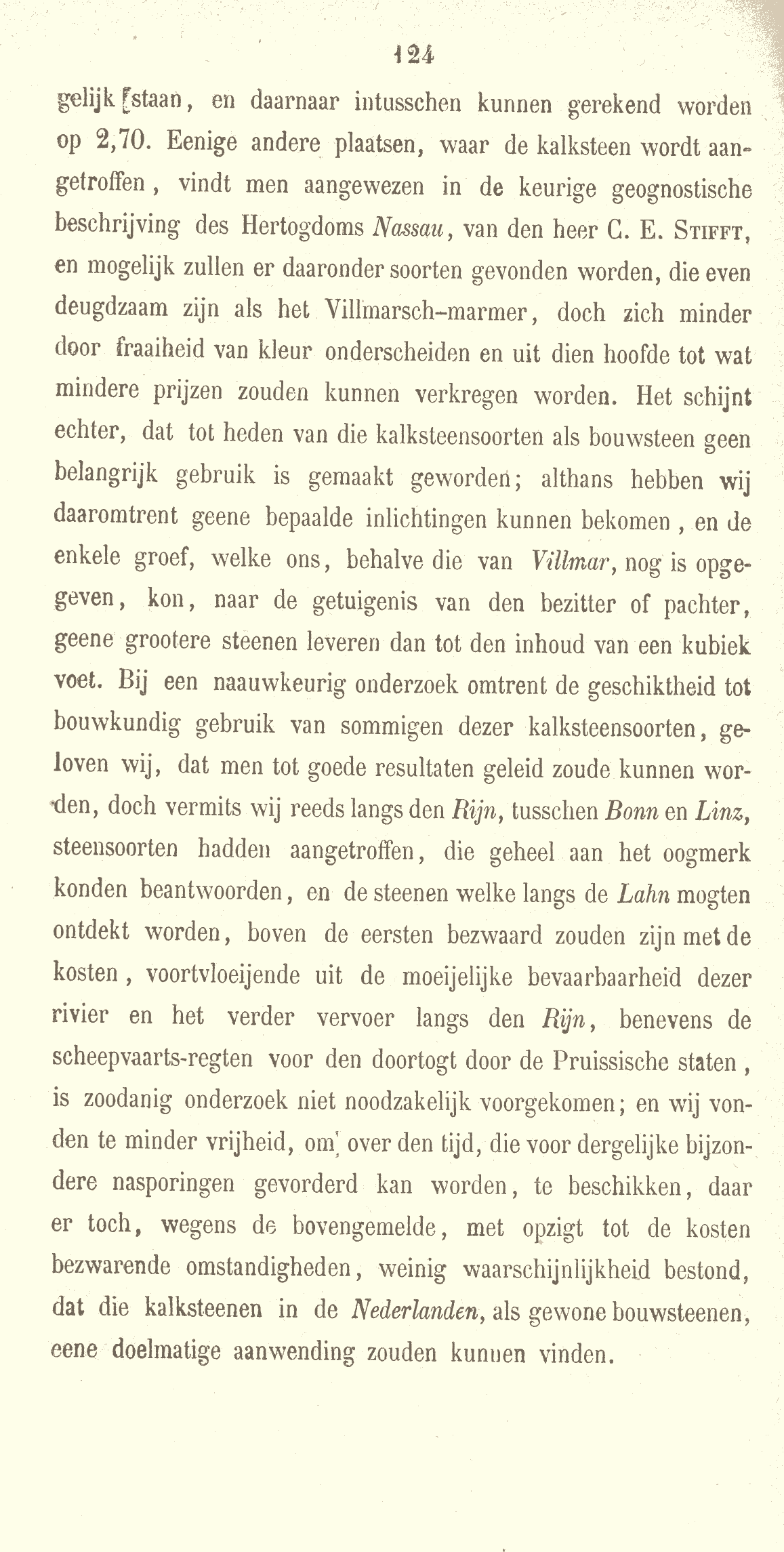 124

gelijk staan, en daarnaar intusschen kunnen gerekend worden op 2,70. Eenige andere plaatsen, waar de kalksteen wordt aangetroffen, vindt men aangewezen in de keurige geognostische beschrijving des Hertogdoms Nassau, van den heer C. E. Stifft, en mogelijk zullen er daaronder soorten gevonden worden, die even deugdzaam zijn als het Villmarsch-marmer, doch zich minder door fraaiheid van kleur onderscheiden en uit dien hoofde tot wat mindere prijzen zouden kunnen verkregen worden. Het schijnt echter, dat tot heden van die kalksteensoorten als bouwsteen geen belangrijk gebruik is gemaakt geworden; althans hebben wij daaromtrent geene bepaalde inlichtingen kunnen bekomen, en de enkele groef, welke ons, behalve die van Villmar, nog is opgegeven, kon, naar de getuigenis van den bezitter of pachter, geene grootere steenen leveren dan tot den inhoud van een kubiek voet. Bij een naauwkeurig onderzoek omtrent de geschiktheid tot bouwkundig gebruik van sommigen dezer kalksteensoorten, geloven wij, dat men tot goede resultaten geleid zoude kunnen worden, doch vermits wij reeds langs den Rijn, tusschen Bonn en Linz, steensoorten hadden aangetroffen, die geheel aan het oogmerk konden beantwoorden, en de steenen welke langs de Lahn mogten ontdekt worden, boven de eersten bezwaard zouden zijn met de kosten, voortvloeijende uit de moeijelijke bevaarbaarheid dezer rivier en het verder vervoer langs den Rijn, benevens de scheepvaarts-regten voor den doortogt door de Pruissische staten, is zoodanig onderzoek niet noodzakelijk voorgekomen; en wij vonden te minder vrijheid, om over den tijd, die voor dergelijke bijzondere nasporingen gevorderd kan worden, te beschikken, daar er toch, wegens de bovengemelde, met opzigt tot de kosten bezwarende omstandigheden, weinig waarschijnlijkheid bestond, dat die kalksteenen in de Nederlanden, als gewone bouwsteenen, eene doelmatige aanwending zouden kunnen vinden.